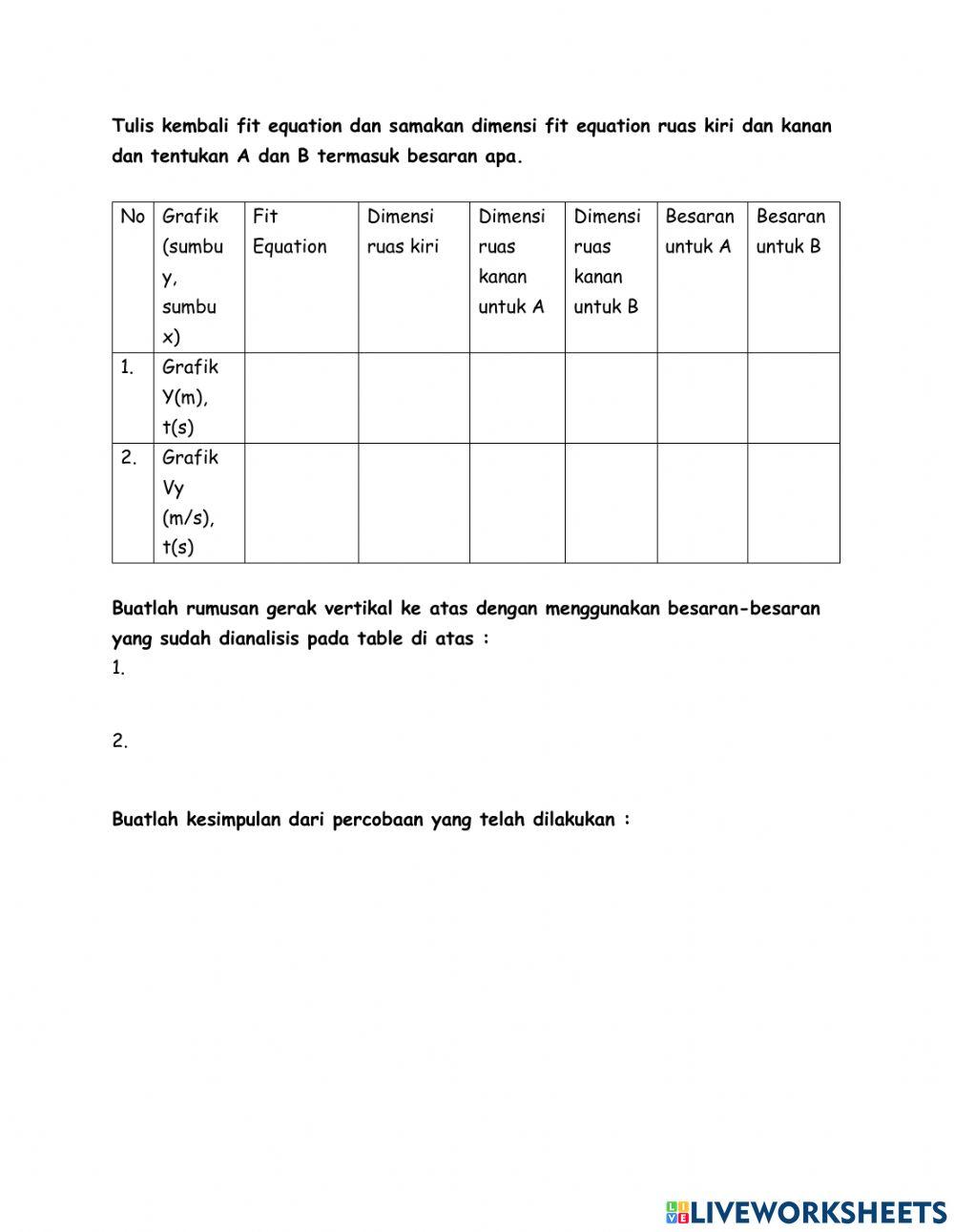 Tulis kembali fit equation dan samakan dimensi fit equation ruas kiri dan kanan dan tentukan A dan B termasuk besaran apa.

| No | Grafik (sumbu y, sumbu x) | Fit Equation | Dimensi ruas kiri | Dimensi ruas kanan untuk A | Dimensi ruas kanan untuk B | Besaran untuk A | Besaran untuk B |
|---|---|---|---|---|---|---|---|
| 1. | Grafik Y(m), t(s) | | | | | | |
| 2. | Grafik Vy (m/s), t(s) | | | | | | |

Buatlah rumusan gerak vertikal ke atas dengan menggunakan besaran-besaran yang sudah dianalisis pada table di atas :
1.

2.

Buatlah kesimpulan dari percobaan yang telah dilakukan :

LIVEWORKSHEETS